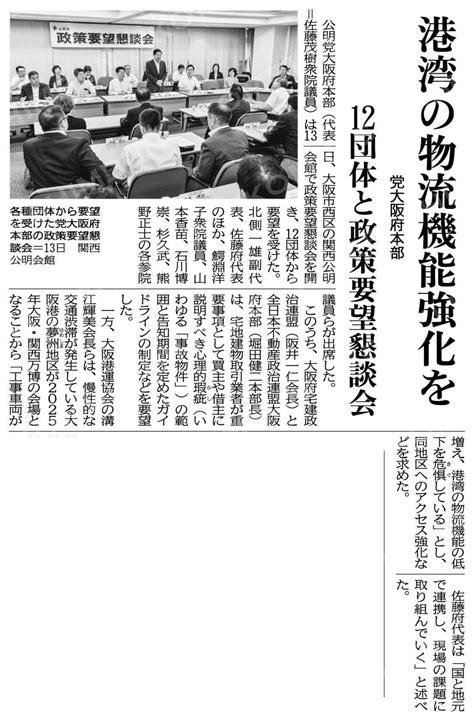 港湾の物流機能強化を

党大阪府本部

12団体と政策要望懇談会

政策要望懇談会

各種団体から要望を受けた党大阪府本部の政策要望懇談会＝13日　関西公明会館

公明党大阪府本部（代表＝佐藤茂樹衆院議員）は13日、大阪市西区の関西公明会館で政策要望懇談会を開き、12団体から要望を受けた。北側一雄副代表、佐藤府代表のほか、鰐淵洋子衆院議員、山本香苗、石川博崇、杉久武、熊野正士の各参院議員らが出席した。

このうち、大阪府宅建政治連盟（阪井一仁会長）と全日本不動産政治連盟大阪府本部（堀田健二本部長）は、宅地建物取引業者が重要事項として買主や借主に説明すべき心理的瑕疵（いわゆる「事故物件」）の範囲と告知期間を定めたガイドラインの制定などを要望した。

一方、大阪港運協会の溝江輝美会長らは、慢性的な交通渋滞が発生している大阪港の夢洲地区が2025年大阪・関西万博の会場となることから「工事車両が増え、港湾の物流機能の低下を危惧している」とし、同地区へのアクセス強化などを求めた。

佐藤府代表は「国と地元で連携し、現場の課題に取り組んでいく」と述べた。